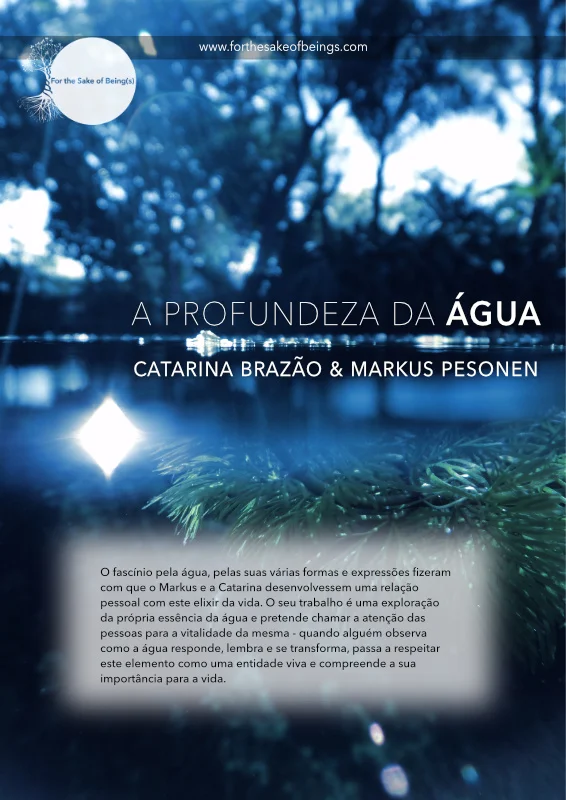 For the Sake of Being(s)

www.forthesakeofbeings.com

A PROFUNDEZA DA ÁGUA

CATARINA BRAZÃO & MARKUS PESONEN

O fascínio pela água, pelas suas várias formas e expressões fizeram com que o Markus e a Catarina desenvolvessem uma relação pessoal com este elixir da vida. O seu trabalho é uma exploração da própria essência da água e pretende chamar a atenção das pessoas para a vitalidade da mesma - quando alguém observa como a água responde, lembra e se transforma, passa a respeitar este elemento como uma entidade viva e compreende a sua importância para a vida.